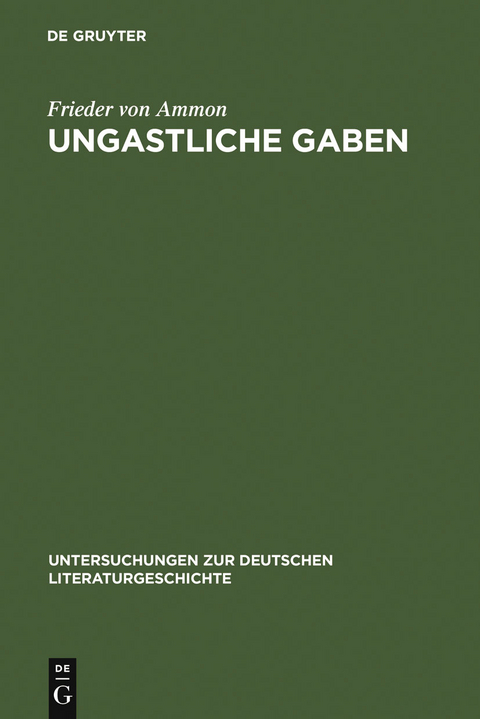 DE GRUYTER

Frieder von Ammon

UNGASTLICHE GABEN

UNTERSUCHUNGEN ZUR DEUTSCHEN LITERATURGESCHICHTE

DE
G